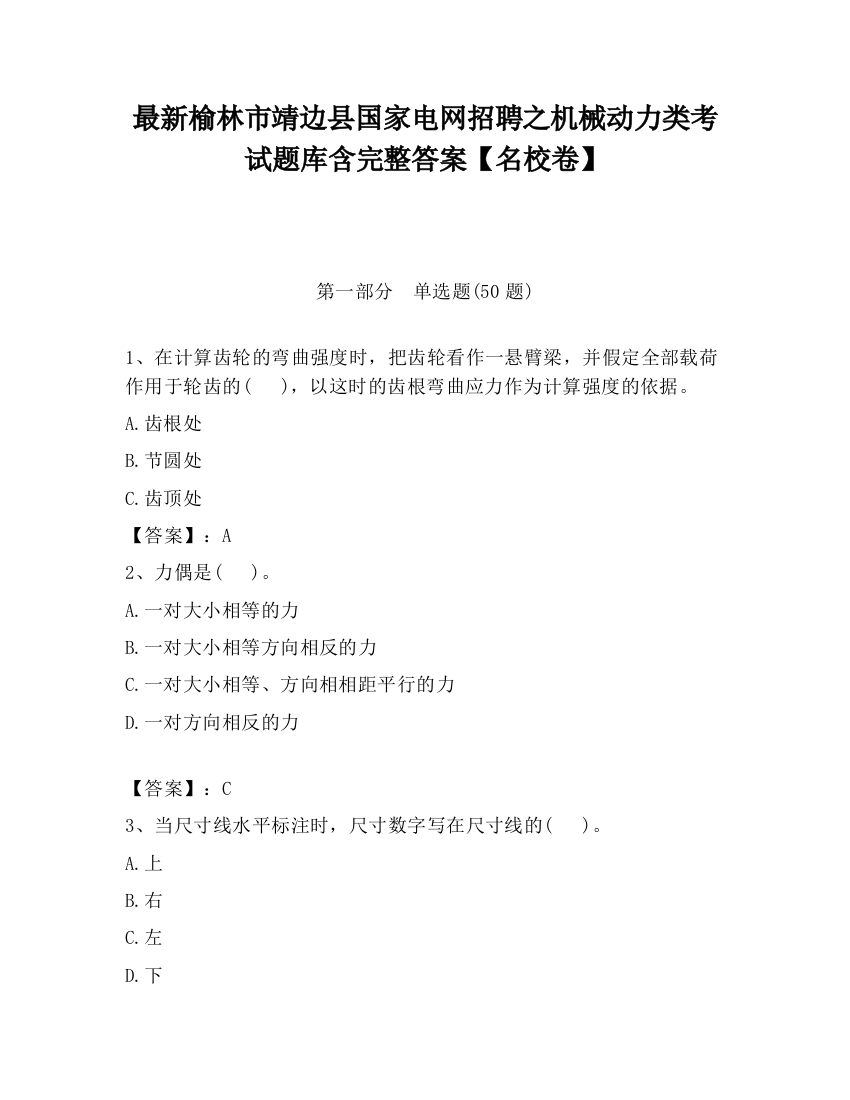 最新榆林市靖边县国家电网招聘之机械动力类考试题库含完整答案【名校卷】

第一部分　单选题(50 题)

1、在计算齿轮的弯曲强度时，把齿轮看作一悬臂梁，并假定全部载荷作用于轮齿的(　　)，以这时的齿根弯曲应力作为计算强度的依据。

A.齿根处

B.节圆处

C.齿顶处

【答案】：A

2、力偶是(　　)。

A.一对大小相等的力

B.一对大小相等方向相反的力

C.一对大小相等、方向相相距平行的力

D.一对方向相反的力

【答案】：C

3、当尺寸线水平标注时，尺寸数字写在尺寸线的(　　)。

A.上

B.右

C.左

D.下